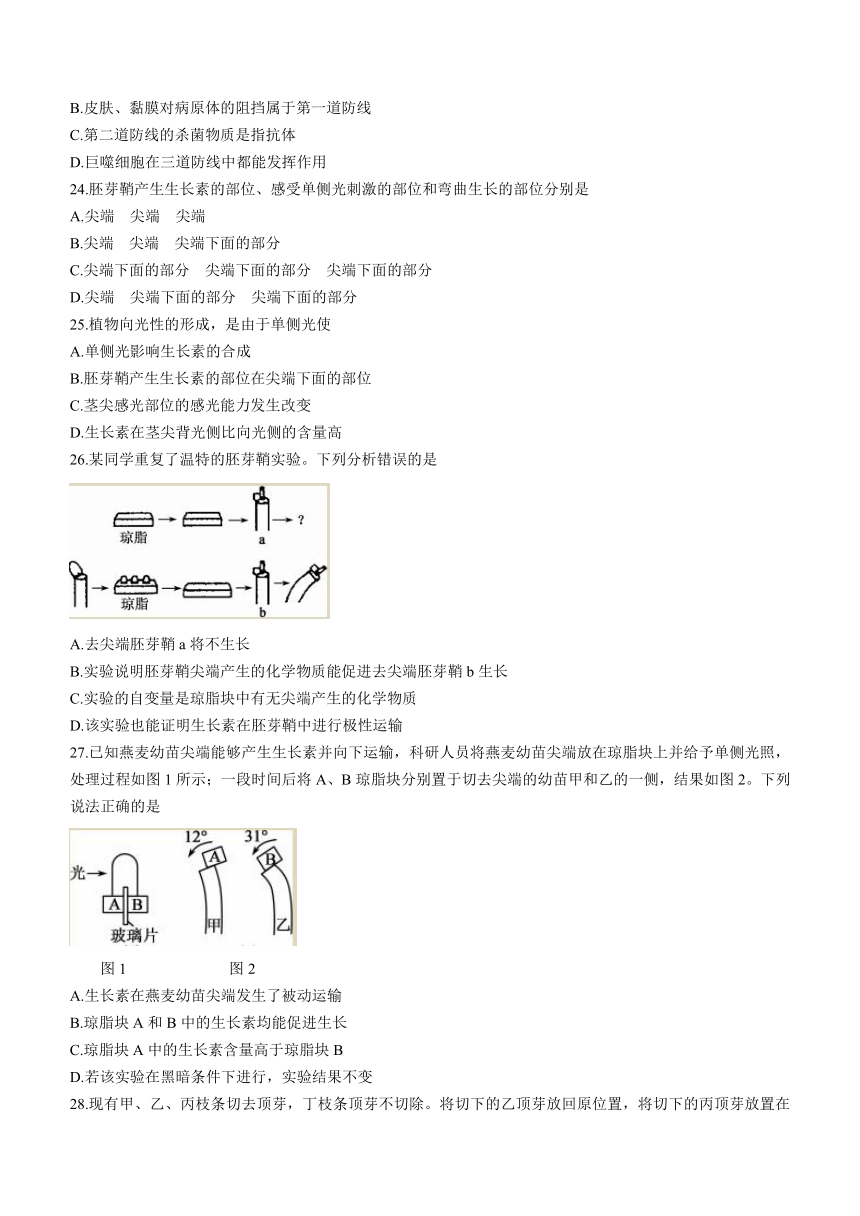 B.皮肤、黏膜对病原体的阻挡属于第一道防线
C.第二道防线的杀菌物质是指抗体
D.巨噬细胞在三道防线中都能发挥作用
24.胚芽鞘产生生长素的部位、感受单侧光刺激的部位和弯曲生长的部位分别是
A.尖端　尖端　尖端
B.尖端　尖端　尖端下面的部分
C.尖端下面的部分　尖端下面的部分　尖端下面的部分
D.尖端　尖端下面的部分　尖端下面的部分
25.植物向光性的形成，是由于单侧光使
A.单侧光影响生长素的合成
B.胚芽鞘产生生长素的部位在尖端下面的部位
C.茎尖感光部位的感光能力发生改变
D.生长素在茎尖背光侧比向光侧的含量高
26.某同学重复了温特的胚芽鞘实验。下列分析错误的是

琼脂　a　?
琼脂　b

A.去尖端胚芽鞘 a 将不生长
B.实验说明胚芽鞘尖端产生的化学物质能促进去尖端胚芽鞘 b 生长
C.实验的自变量是琼脂块中有无尖端产生的化学物质
D.该实验也能证明生长素在胚芽鞘中进行极性运输
27.已知燕麦幼苗尖端能够产生生长素并向下运输，科研人员将燕麦幼苗尖端放在琼脂块上并给予单侧光照，处理过程如图 1 所示；一段时间后将 A、B 琼脂块分别置于切去尖端的幼苗甲和乙的一侧，结果如图 2。下列说法正确的是

光　A　B　玻璃片　12°　A　甲　31°　B　乙

图 1　图 2
A.生长素在燕麦幼苗尖端发生了被动运输
B.琼脂块 A 和 B 中的生长素均能促进生长
C.琼脂块 A 中的生长素含量高于琼脂块 B
D.若该实验在黑暗条件下进行，实验结果不变
28.现有甲、乙、丙枝条切去顶芽，丁枝条顶芽不切除。将切下的乙顶芽放回原位置，将切下的丙顶芽放置在